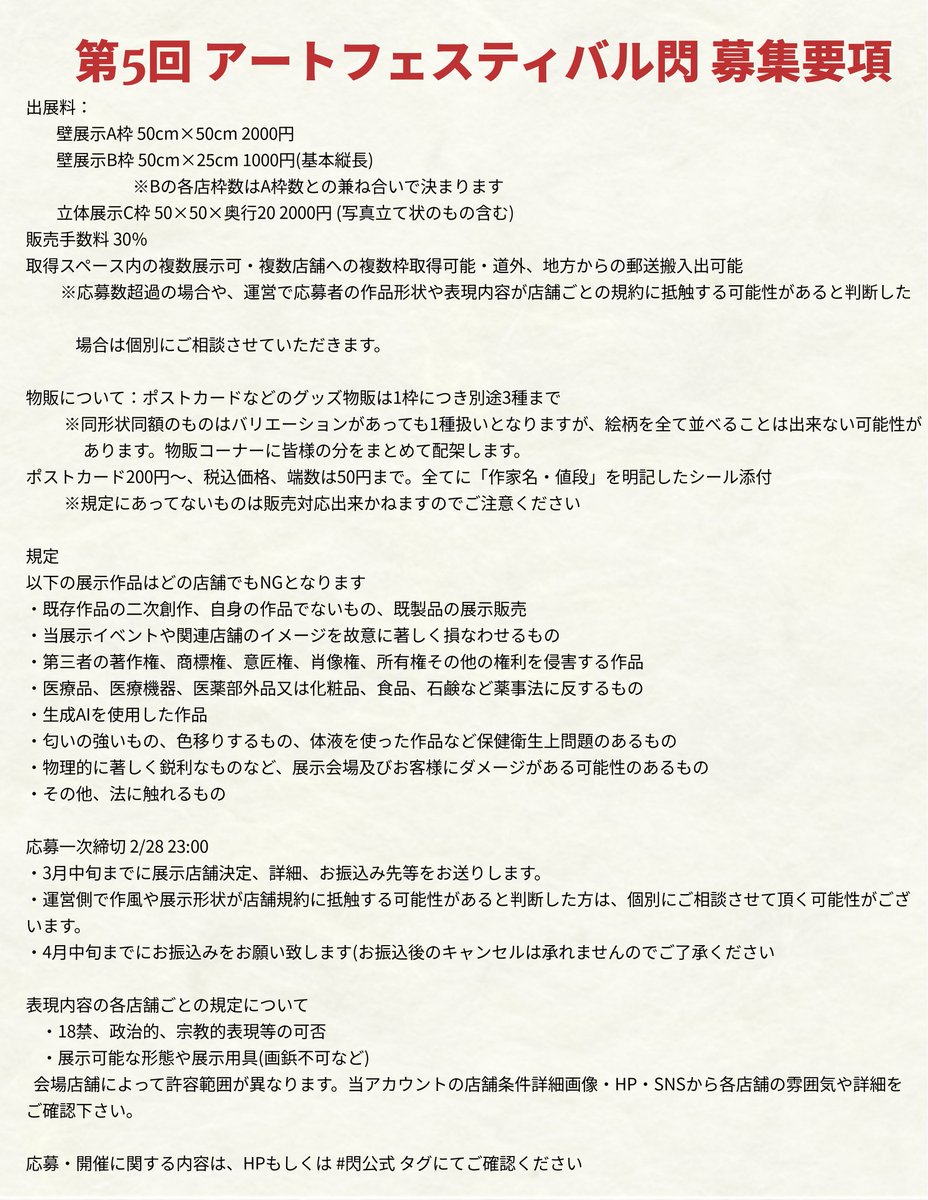 第5回 アートフェスティバル閃 募集要項

出展料：
壁展示A枠 50cm×50cm 2000円
壁展示B枠 50cm×25cm 1000円(基本縦長)
※Bの各店枠数はA枠数との兼ね合いで決まります
立体展示C枠 50×50×奥行20 2000円 (写真立て状のもの含む)
販売手数料 30%
取得スペース内の複数展示可・複数店舗への複数枠取得可能・道外、地方からの郵送搬入出可能
※応募数超過の場合や、運営で応募者の作品形状や表現内容が店舗ごとの規約に抵触する可能性があると判断した

場合は個別にご相談させていただきます。

物販について：ポストカードなどのグッズ物販は1枠につき別途3種まで
※同形状同額のものはバリエーションがあっても1種扱いとなりますが、絵柄を全て並べることは出来ない可能性があります。物販コーナーに皆様の分をまとめて配架します。
ポストカード200円〜、税込価格、端数は50円まで。全てに「作家名・値段」を明記したシール添付
※規定にあってないものは販売対応出来かねますのでご注意ください

規定
以下の展示作品はどの店舗でもNGとなります
・既存作品の二次創作、自身の作品でないもの、既製品の展示販売
・当展示イベントや関連店舗のイメージを故意に著しく損なわせるもの
・第三者の著作権、商標権、意匠権、肖像権、所有権その他の権利を侵害する作品
・医療品、医療機器、医薬部外品又は化粧品、食品、石鹸など薬事法に反するもの
・生成AIを使用した作品
・匂いの強いもの、色移りするもの、体液を使った作品など保健衛生上問題のあるもの
・物理的に著しく鋭利なものなど、展示会場及びお客様にダメージがある可能性のあるもの
・その他、法に触れるもの

応募一次締切 2/28 23:00
・3月中旬までに展示店舗決定、詳細、お振込み先等をお送りします。
・運営側で作風や展示形状が店舗規約に抵触する可能性があると判断した方は、個別にご相談させて頂く可能性がございます。
・4月中旬までにお振込みをお願い致します(お振込後のキャンセルは承れませんのでご了承ください

表現内容の各店舗ごとの規定について
・18禁、政治的、宗教的表現等の可否
・展示可能な形態や展示用具(画鋲不可など)
会場店舗によって許容範囲が異なります。当アカウントの店舗条件詳細画像・HP・SNSから各店舗の雰囲気や詳細をご確認下さい。

応募・開催に関する内容は、HPもしくは #閃公式 タグにてご確認ください